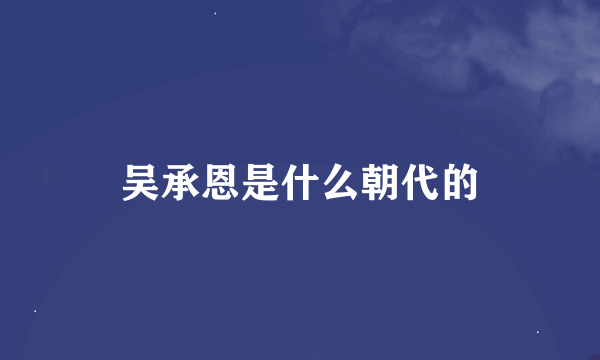 吴承恩是什么朝代的